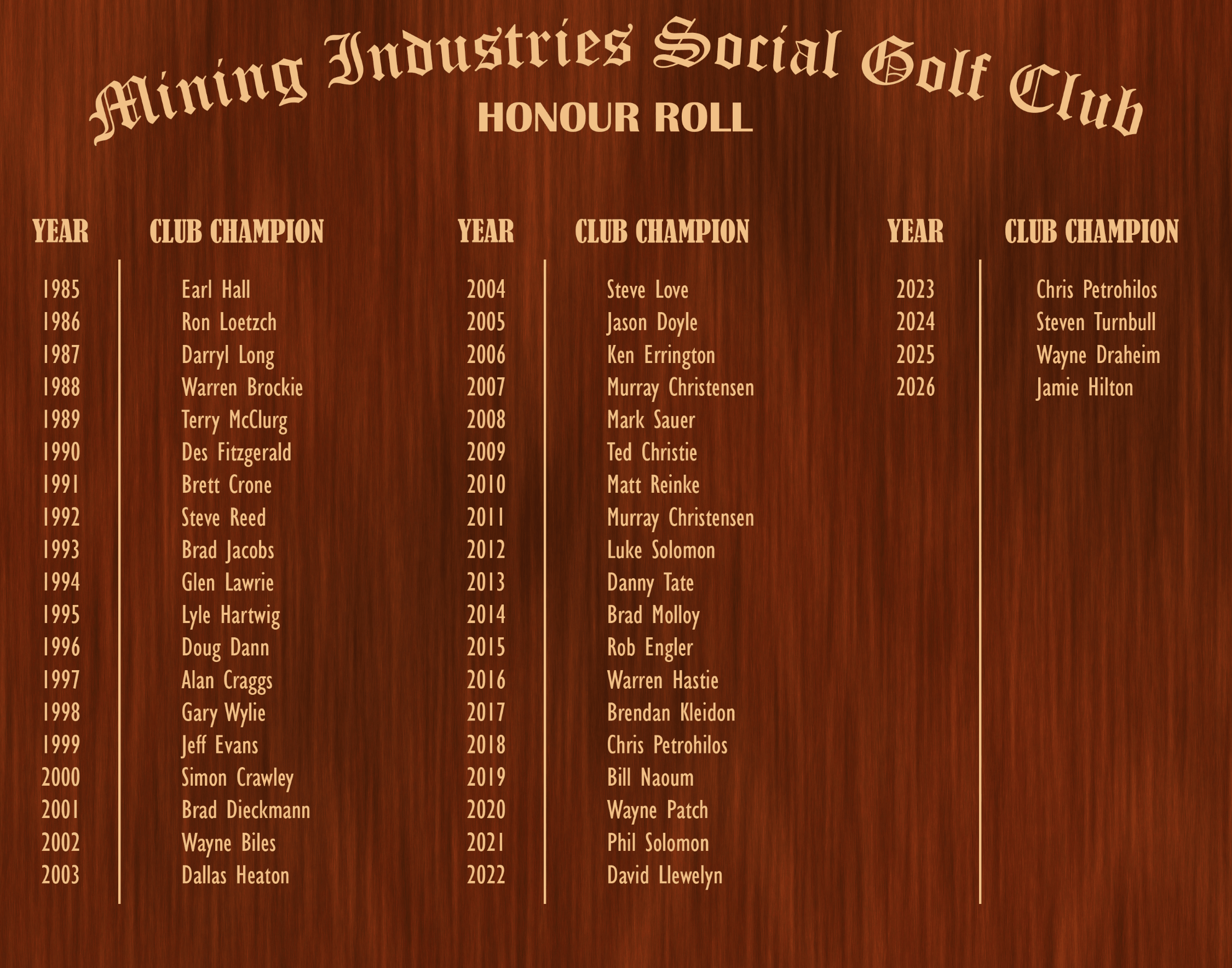 Mining Industries Social Golf Club
HONOUR ROLL

| YEAR | CLUB CHAMPION |
|---|---|
| 1985 | Earl Hall |
| 1986 | Ron Loetzch |
| 1987 | Darryl Long |
| 1988 | Warren Brockie |
| 1989 | Terry McClurg |
| 1990 | Des Fitzgerald |
| 1991 | Brett Crone |
| 1992 | Steve Reed |
| 1993 | Brad Jacobs |
| 1994 | Glen Lawrie |
| 1995 | Lyle Hartwig |
| 1996 | Doug Dann |
| 1997 | Alan Craggs |
| 1998 | Gary Wylie |
| 1999 | Jeff Evans |
| 2000 | Simon Crawley |
| 2001 | Brad Dieckmann |
| 2002 | Wayne Biles |
| 2003 | Dallas Heaton |

| YEAR | CLUB CHAMPION |
|---|---|
| 2004 | Steve Love |
| 2005 | Jason Doyle |
| 2006 | Ken Errington |
| 2007 | Murray Christensen |
| 2008 | Mark Sauer |
| 2009 | Ted Christie |
| 2010 | Matt Reinke |
| 2011 | Murray Christensen |
| 2012 | Luke Solomon |
| 2013 | Danny Tate |
| 2014 | Brad Molloy |
| 2015 | Rob Engler |
| 2016 | Warren Hastie |
| 2017 | Brendan Kleidon |
| 2018 | Chris Petrohilos |
| 2019 | Bill Naoum |
| 2020 | Wayne Patch |
| 2021 | Phil Solomon |
| 2022 | David Llewelyn |

| YEAR | CLUB CHAMPION |
|---|---|
| 2023 | Chris Petrohilos |
| 2024 | Steven Turnbull |
| 2025 | Wayne Draheim |
| 2026 | Jamie Hilton |